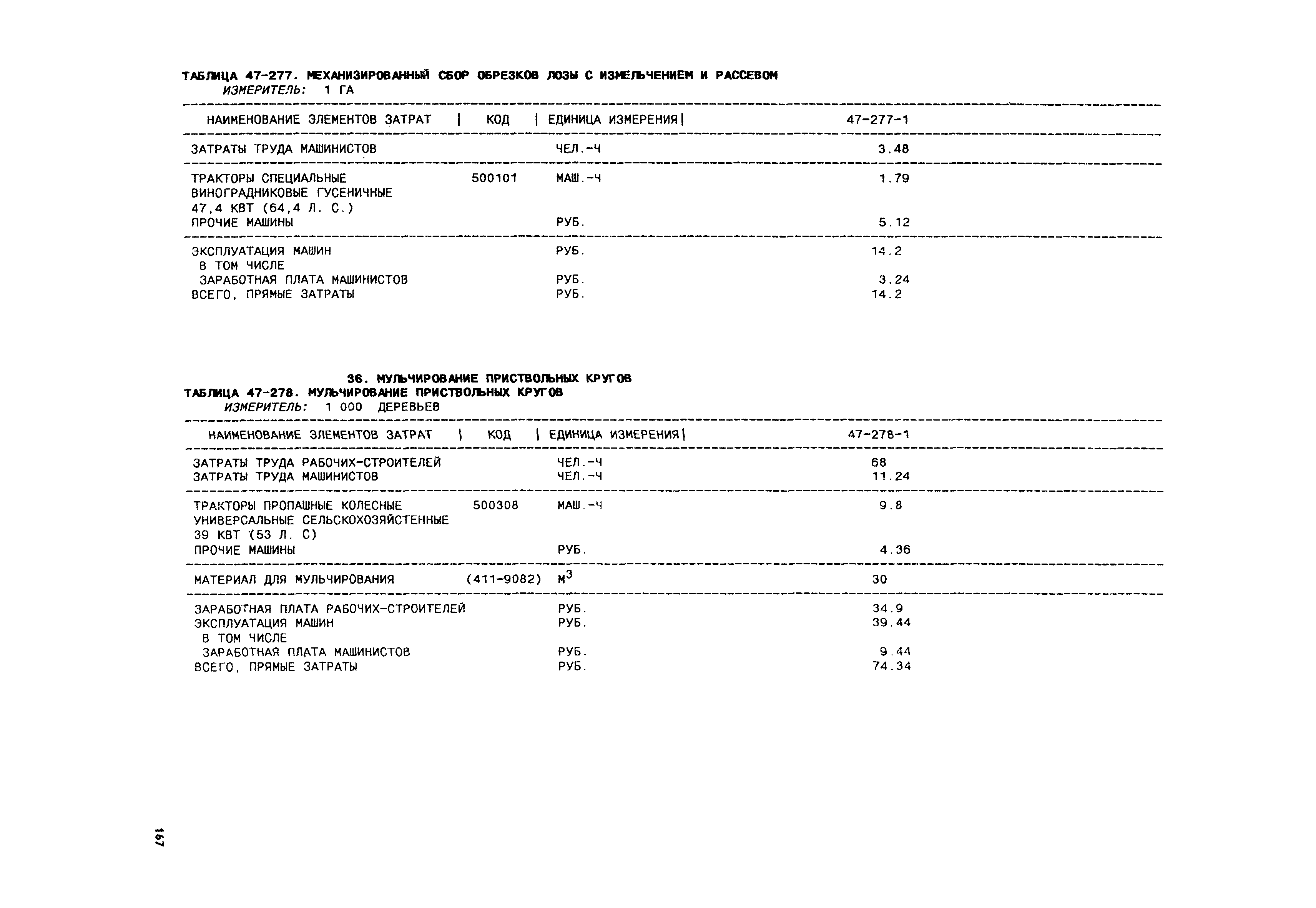 ТАБЛИЦА 47-277. МЕХАНИЗИРОВАННЫЙ СБОР ОБРЕЗКОВ ЛОЗЫ С ИЗМЕЛЬЧЕНИЕМ И РАССЕВОМ
ИЗМЕРИТЕЛЬ: 1 ГА

| НАИМЕНОВАНИЕ ЭЛЕМЕНТОВ ЗАТРАТ | КОД | ЕДИНИЦА ИЗМЕРЕНИЯ | 47-277-1 |
|---|---|---|---|
| ЗАТРАТЫ ТРУДА МАШИНИСТОВ | | ЧЕЛ.-Ч | 3.48 |
| ТРАКТОРЫ СПЕЦИАЛЬНЫЕ ВИНОГРАДНИКОВЫЕ ГУСЕНИЧНЫЕ 47,4 КВТ (64,4 Л. С.) | 500101 | МАШ.-Ч | 1.79 |
| ПРОЧИЕ МАШИНЫ | | РУБ. | 5.12 |
| ЭКСПЛУАТАЦИЯ МАШИН | | РУБ. | 14.2 |
| В ТОМ ЧИСЛЕ | | | |
| ЗАРАБОТНАЯ ПЛАТА МАШИНИСТОВ | | РУБ. | 3.24 |
| ВСЕГО, ПРЯМЫЕ ЗАТРАТЫ | | РУБ. | 14.2 |

36. МУЛЬЧИРОВАНИЕ ПРИСТВОЛЬНЫХ КРУГОВ
ТАБЛИЦА 47-278. МУЛЬЧИРОВАНИЕ ПРИСТВОЛЬНЫХ КРУГОВ
ИЗМЕРИТЕЛЬ: 1 000 ДЕРЕВЬЕВ

| НАИМЕНОВАНИЕ ЭЛЕМЕНТОВ ЗАТРАТ | КОД | ЕДИНИЦА ИЗМЕРЕНИЯ | 47-278-1 |
|---|---|---|---|
| ЗАТРАТЫ ТРУДА РАБОЧИХ-СТРОИТЕЛЕЙ | | ЧЕЛ.-Ч | 68 |
| ЗАТРАТЫ ТРУДА МАШИНИСТОВ | | ЧЕЛ.-Ч | 11.24 |
| ТРАКТОРЫ ПРОПАШНЫЕ КОЛЕСНЫЕ УНИВЕРСАЛЬНЫЕ СЕЛЬСКОХОЗЯЙСТЕННЫЕ 39 КВТ (53 Л. С) | 500308 | МАШ.-Ч | 9.8 |
| ПРОЧИЕ МАШИНЫ | | РУБ. | 4.36 |
| МАТЕРИАЛ ДЛЯ МУЛЬЧИРОВАНИЯ | (411-9082) | $М^3$ | 30 |
| ЗАРАБОТНАЯ ПЛАТА РАБОЧИХ-СТРОИТЕЛЕЙ | | РУБ. | 34.9 |
| ЭКСПЛУАТАЦИЯ МАШИН | | РУБ. | 39.44 |
| В ТОМ ЧИСЛЕ | | | |
| ЗАРАБОТНАЯ ПЛАТА МАШИНИСТОВ | | РУБ. | 9.44 |
| ВСЕГО, ПРЯМЫЕ ЗАТРАТЫ | | РУБ. | 74.34 |

167